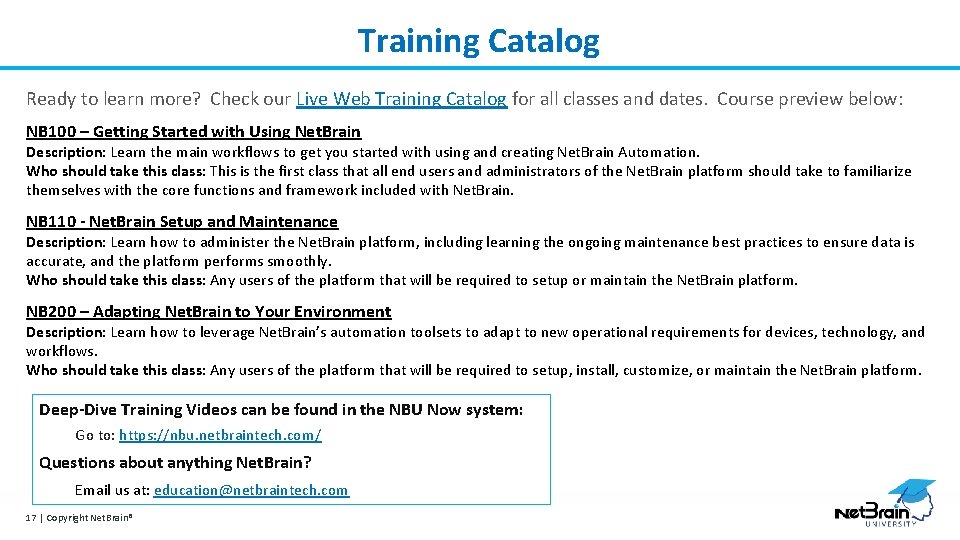 Training Catalog

Ready to learn more? Check our Live Web Training Catalog for all classes and dates. Course preview below:

NB100 – Getting Started with Using NetBrain

Description: Learn the main workflows to get you started with using and creating NetBrain Automation.
Who should take this class: This is the first class that all end users and administrators of the NetBrain platform should take to familiarize themselves with the core functions and framework included with NetBrain.

NB110 - NetBrain Setup and Maintenance

Description: Learn how to administer the NetBrain platform, including learning the ongoing maintenance best practices to ensure data is accurate, and the platform performs smoothly.
Who should take this class: Any users of the platform that will be required to setup or maintain the NetBrain platform.

NB200 – Adapting NetBrain to Your Environment

Description: Learn how to leverage NetBrain's automation toolsets to adapt to new operational requirements for devices, technology, and workflows.
Who should take this class: Any users of the platform that will be required to setup, install, customize, or maintain the NetBrain platform.

Deep-Dive Training Videos can be found in the NBU Now system:

Go to: https://nbu.netbraintech.com/

Questions about anything NetBrain?

Email us at: education@netbraintech.com

17 | Copyright NetBrain®

NetBrain UNIVERSITY